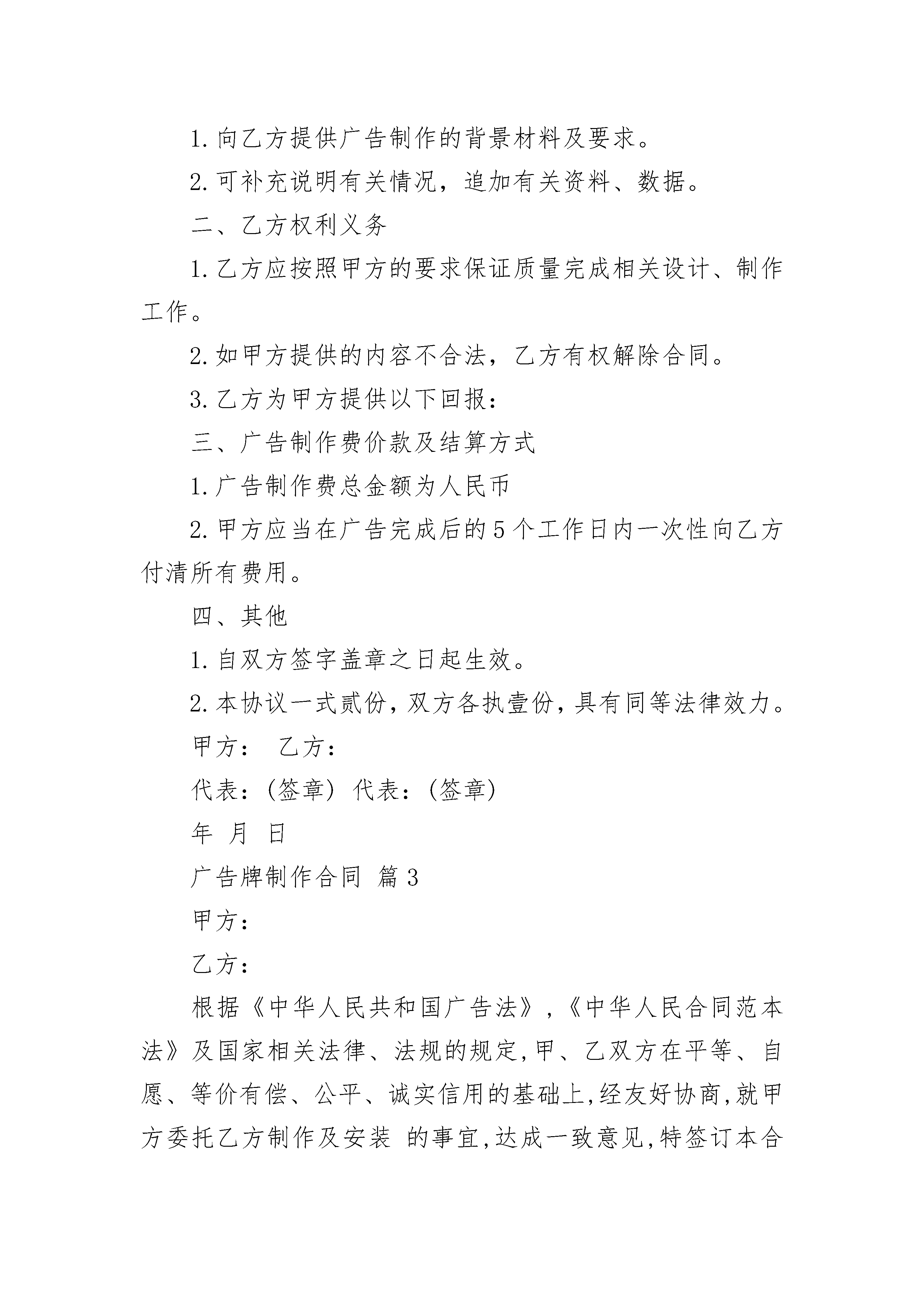 1. 向乙方提供广告制作的背景材料及要求。

2. 可补充说明有关情况，追加有关资料、数据。

二、乙方权利义务

1. 乙方应按照甲方的要求保证质量完成相关设计、制作工作。

2. 如甲方提供的内容不合法，乙方有权解除合同。

3. 乙方为甲方提供以下回报：

三、广告制作费价款及结算方式

1. 广告制作费总金额为人民币

2. 甲方应当在广告完成后的5个工作日内一次性向乙方付清所有费用。

四、其他

1. 自双方签字盖章之日起生效。

2. 本协议一式贰份，双方各执壹份，具有同等法律效力。

甲方： 乙方：

代表：(签章) 代表：(签章)

年 月 日

广告牌制作合同 篇3

甲方：

乙方：

根据《中华人民共和国广告法》，《中华人民合同范本法》及国家相关法律、法规的规定，甲、乙双方在平等、自愿、等价有偿、公平、诚实信用的基础上，经友好协商，就甲方委托乙方制作及安装 的事宜，达成一致意见，特签订本合